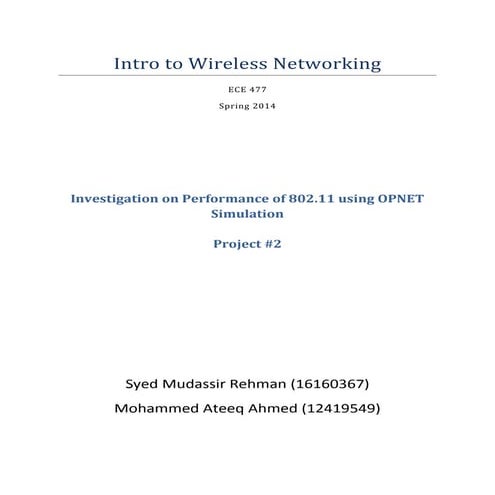 Intro to Wireless Networking

ECE 477

Spring 2014

Investigation on Performance of 802.11 using OPNET Simulation

Project #2

Syed Mudassir Rehman (16160367)

Mohammed Ateeq Ahmed (12419549)